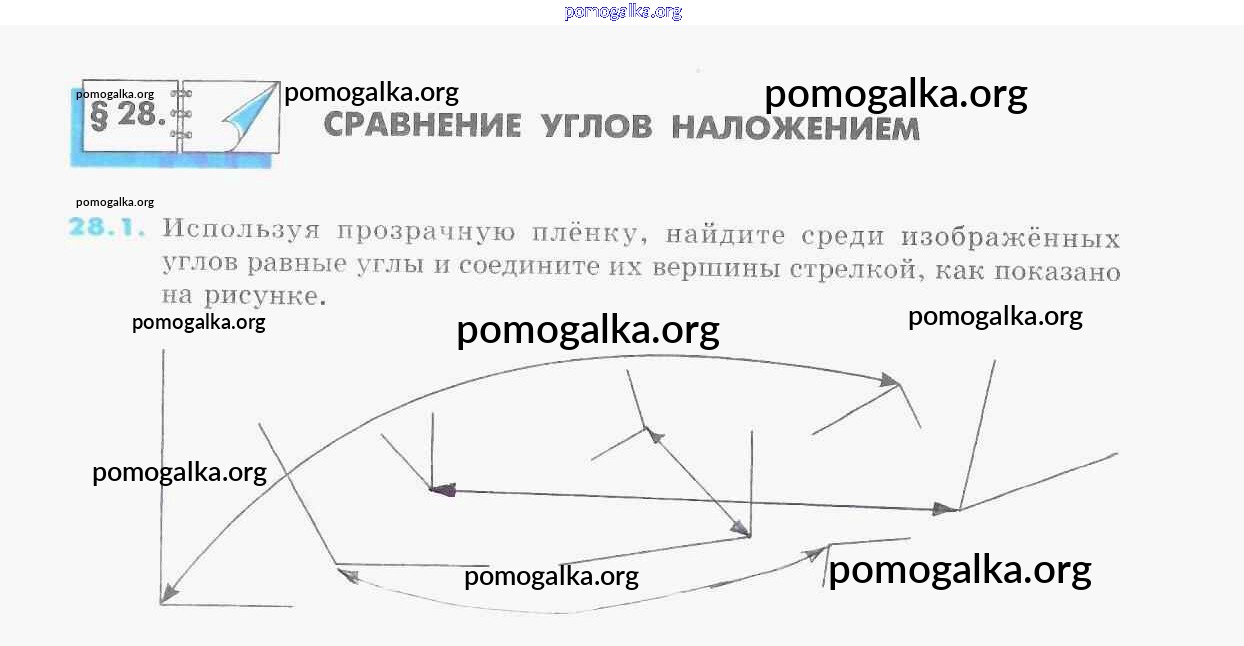 § 28.

СРАВНЕНИЕ УГЛОВ НАЛОЖЕНИЕМ

28.1. Используя прозрачную плёнку, найдите среди изображённых углов равные углы и соедините их вершины стрелкой, как показано на рисунке.

pomogalka.org